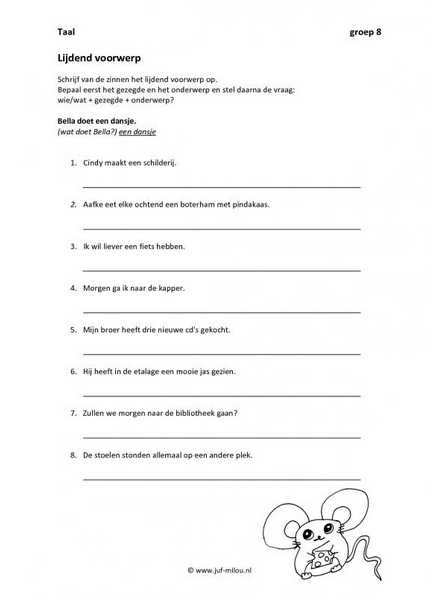 Taal groep 8

Lijdend voorwerp

Schrijf van de zinnen het lijdend voorwerp op.
Bepaal eerst het gezegde en het onderwerp en stel daarna de vraag:
wie/wat + gezegde + onderwerp?

Bella doet een dansje.
(wat doet Bella?) een dansje

1. Cindy maakt een schilderij.

2. Aafke eet elke ochtend een boterham met pindakaas.

3. Ik wil liever een fiets hebben.

4. Morgen ga ik naar de kapper.

5. Mijn broer heeft drie nieuwe cd's gekocht.

6. Hij heeft in de etalage een mooie jas gezien.

7. Zullen we morgen naar de bibliotheek gaan?

8. De stoelen stonden allemaal op een andere plek.

© www.juf-milou.nl